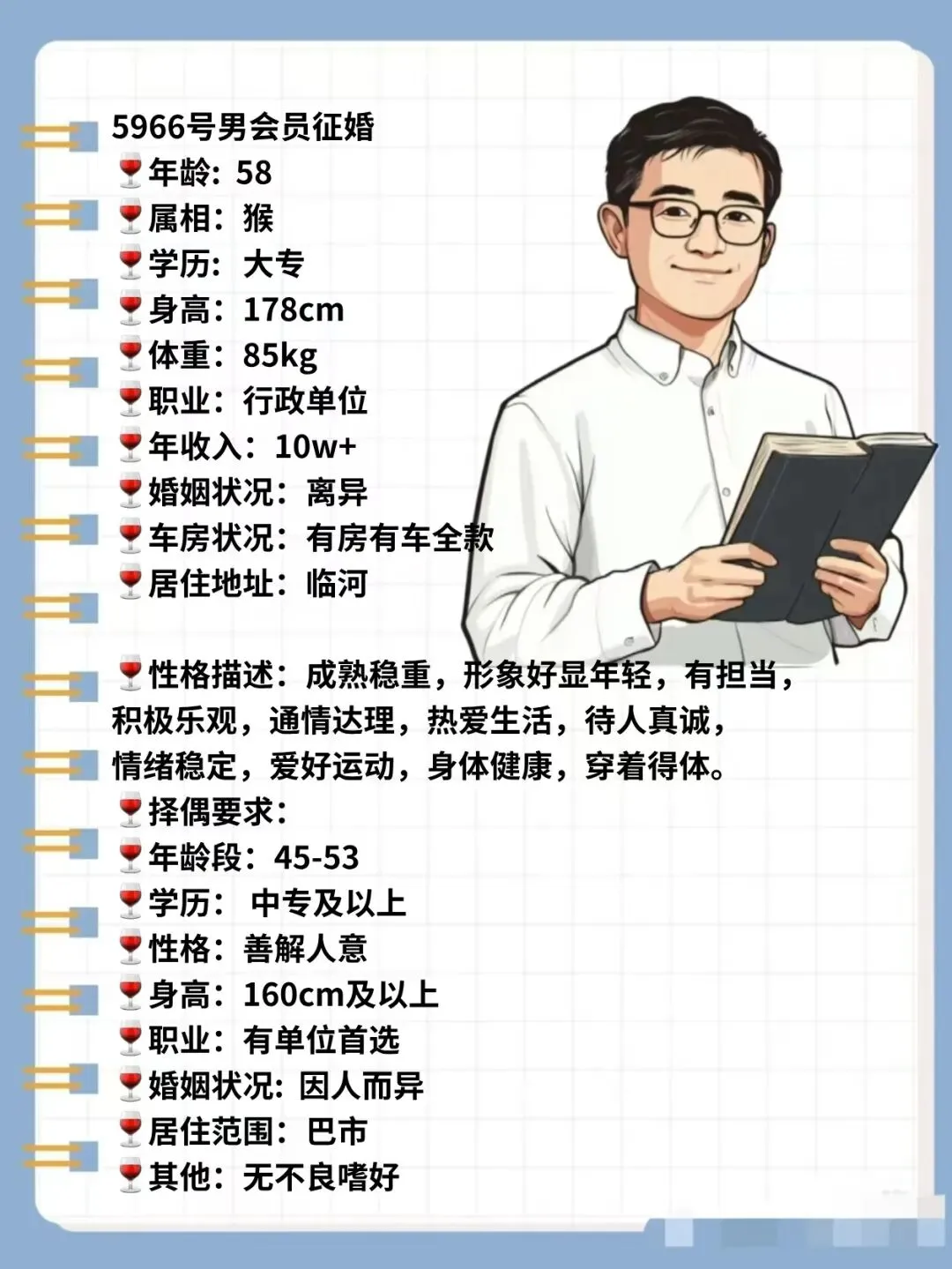 5966号男会员征婚
🍷年龄：58
🍷属相：猴
🍷学历：大专
🍷身高：178cm
🍷体重：85kg
🍷职业：行政单位
🍷年收入：10w+
🍷婚姻状况：离异
🍷车房状况：有房有车全款
🍷居住地址：临河

🍷性格描述：成熟稳重，形象好显年轻，有担当，积极乐观，通情达理，热爱生活，待人真诚，情绪稳定，爱好运动，身体健康，穿着得体。
🍷择偶要求：
🍷年龄段：45-53
🍷学历：中专及以上
🍷性格：善解人意
🍷身高：160cm及以上
🍷职业：有单位首选
🍷婚姻状况：因人而异
🍷居住范围：巴市
🍷其他：无不良嗜好